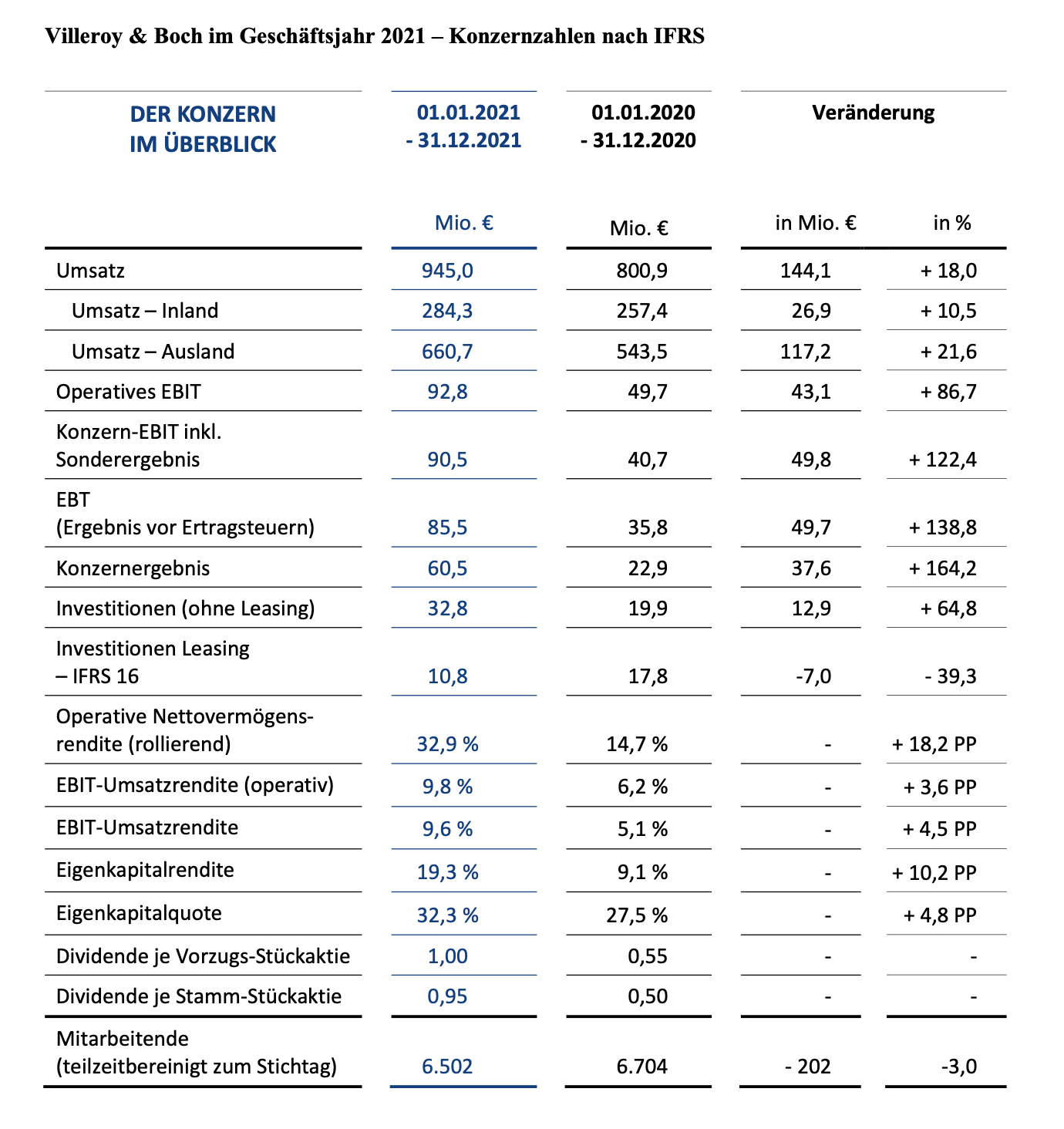 Villeroy & Boch im Geschäftsjahr 2021 – Konzernzahlen nach IFRS

| DER KONZERN IM ÜBERBLICK | 01.01.2021 - 31.12.2021 | 01.01.2020 - 31.12.2020 | Veränderung | |
|---|---|---|---|---|
| | Mio. € | Mio. € | in Mio. € | in % |
| Umsatz | 945,0 | 800,9 | 144,1 | + 18,0 |
| Umsatz – Inland | 284,3 | 257,4 | 26,9 | + 10,5 |
| Umsatz – Ausland | 660,7 | 543,5 | 117,2 | + 21,6 |
| Operatives EBIT | 92,8 | 49,7 | 43,1 | + 86,7 |
| Konzern-EBIT inkl. Sonderergebnis | 90,5 | 40,7 | 49,8 | + 122,4 |
| EBT (Ergebnis vor Ertragsteuern) | 85,5 | 35,8 | 49,7 | + 138,8 |
| Konzernergebnis | 60,5 | 22,9 | 37,6 | + 164,2 |
| Investitionen (ohne Leasing) | 32,8 | 19,9 | 12,9 | + 64,8 |
| Investitionen Leasing – IFRS 16 | 10,8 | 17,8 | -7,0 | - 39,3 |
| Operative Nettovermögensrendite (rollierend) | 32,9 % | 14,7 % | - | + 18,2 PP |
| EBIT-Umsatzrendite (operativ) | 9,8 % | 6,2 % | - | + 3,6 PP |
| EBIT-Umsatzrendite | 9,6 % | 5,1 % | - | + 4,5 PP |
| Eigenkapitalrendite | 19,3 % | 9,1 % | - | + 10,2 PP |
| Eigenkapitalquote | 32,3 % | 27,5 % | - | + 4,8 PP |
| Dividende je Vorzugs-Stückaktie | 1,00 | 0,55 | - | - |
| Dividende je Stamm-Stückaktie | 0,95 | 0,50 | - | - |
| Mitarbeitende (teilzeitbereinigt zum Stichtag) | 6.502 | 6.704 | - 202 | -3,0 |